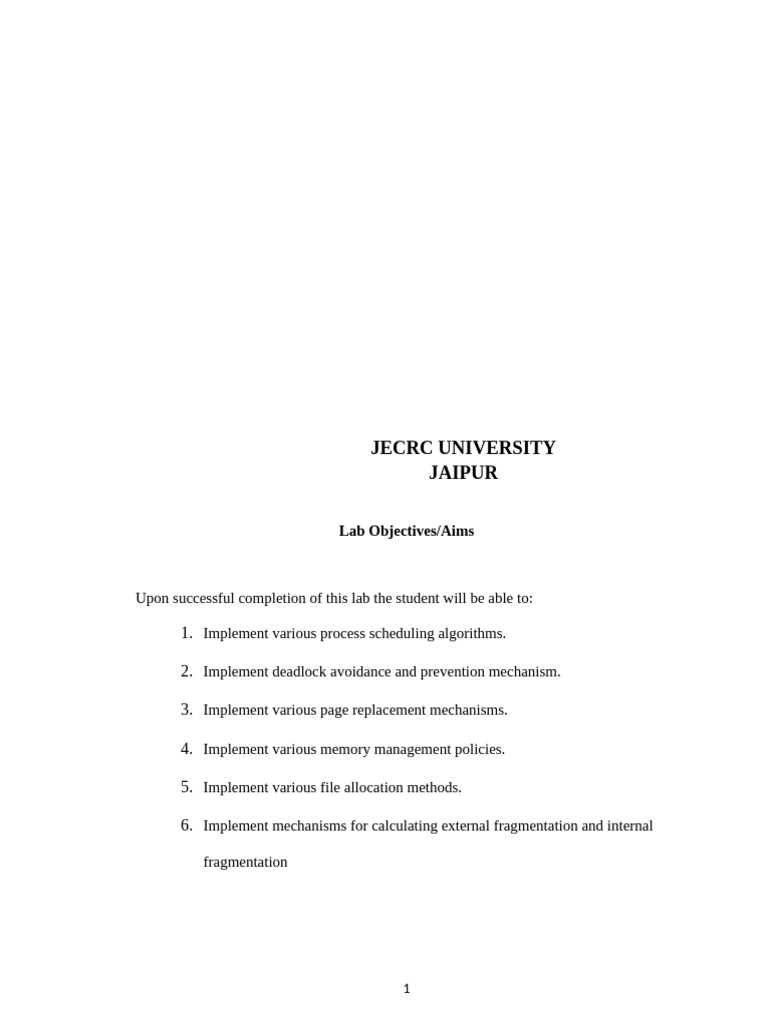 JECRC UNIVERSITY
JAIPUR

Lab Objectives/Aims

Upon successful completion of this lab the student will be able to:

1. Implement various process scheduling algorithms.
2. Implement deadlock avoidance and prevention mechanism.
3. Implement various page replacement mechanisms.
4. Implement various memory management policies.
5. Implement various file allocation methods.
6. Implement mechanisms for calculating external fragmentation and internal fragmentation

1